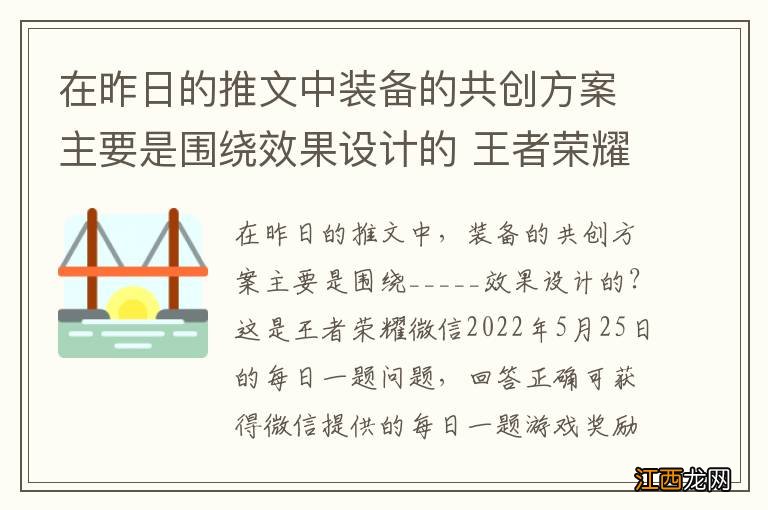 在昨日的推文中装备的共创方案主要是围绕效果设计的 王者荣耀

在昨日的推文中，装备的共创方案主要是围绕-----效果设计的？这是王者荣耀微信2022年5月25日的每日一题问题，回答正确可获得微信提供的每日一题游戏奖励

江西龙网